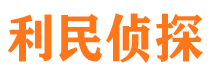 利民侦探